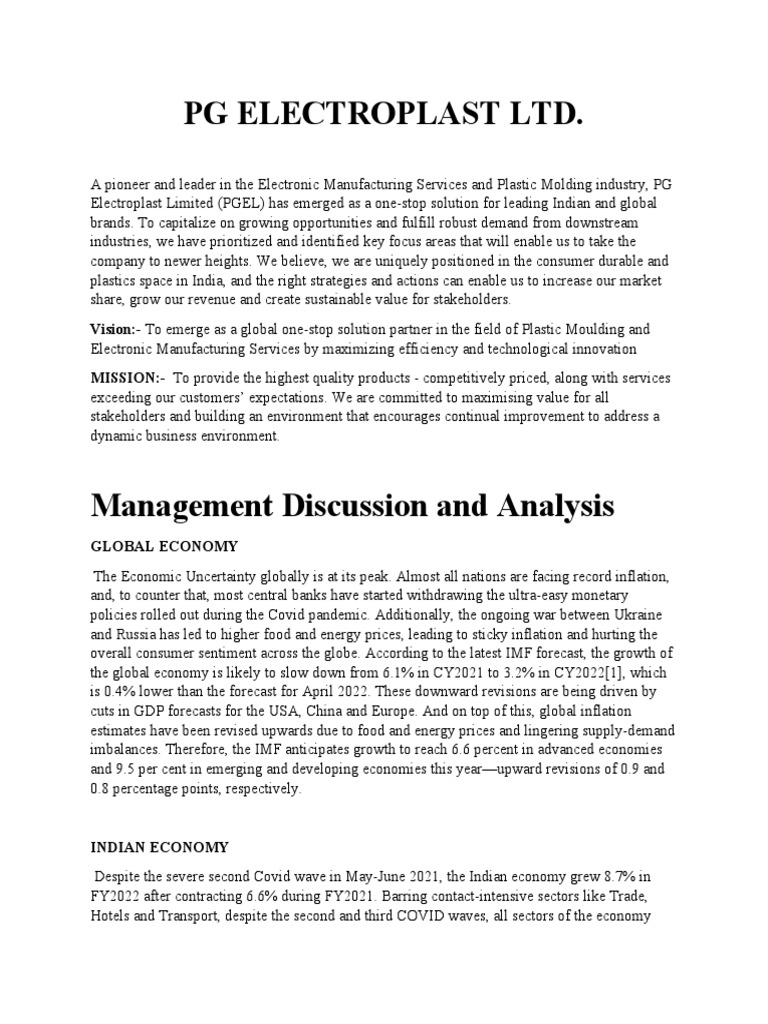 PG ELECTROPLAST LTD.

A pioneer and leader in the Electronic Manufacturing Services and Plastic Molding industry, PG Electroplast Limited (PGEL) has emerged as a one-stop solution for leading Indian and global brands. To capitalize on growing opportunities and fulfill robust demand from downstream industries, we have prioritized and identified key focus areas that will enable us to take the company to newer heights. We believe, we are uniquely positioned in the consumer durable and plastics space in India, and the right strategies and actions can enable us to increase our market share, grow our revenue and create sustainable value for stakeholders.

Vision:- To emerge as a global one-stop solution partner in the field of Plastic Moulding and Electronic Manufacturing Services by maximizing efficiency and technological innovation

MISSION:- To provide the highest quality products - competitively priced, along with services exceeding our customers' expectations. We are committed to maximising value for all stakeholders and building an environment that encourages continual improvement to address a dynamic business environment.

Management Discussion and Analysis

GLOBAL ECONOMY

The Economic Uncertainty globally is at its peak. Almost all nations are facing record inflation, and, to counter that, most central banks have started withdrawing the ultra-easy monetary policies rolled out during the Covid pandemic. Additionally, the ongoing war between Ukraine and Russia has led to higher food and energy prices, leading to sticky inflation and hurting the overall consumer sentiment across the globe. According to the latest IMF forecast, the growth of the global economy is likely to slow down from 6.1% in CY2021 to 3.2% in CY2022[1], which is 0.4% lower than the forecast for April 2022. These downward revisions are being driven by cuts in GDP forecasts for the USA, China and Europe. And on top of this, global inflation estimates have been revised upwards due to food and energy prices and lingering supply-demand imbalances. Therefore, the IMF anticipates growth to reach 6.6 percent in advanced economies and 9.5 per cent in emerging and developing economies this year—upward revisions of 0.9 and 0.8 percentage points, respectively.

INDIAN ECONOMY

Despite the severe second Covid wave in May-June 2021, the Indian economy grew 8.7% in FY2022 after contracting 6.6% during FY2021. Barring contact-intensive sectors like Trade, Hotels and Transport, despite the second and third COVID waves, all sectors of the economy